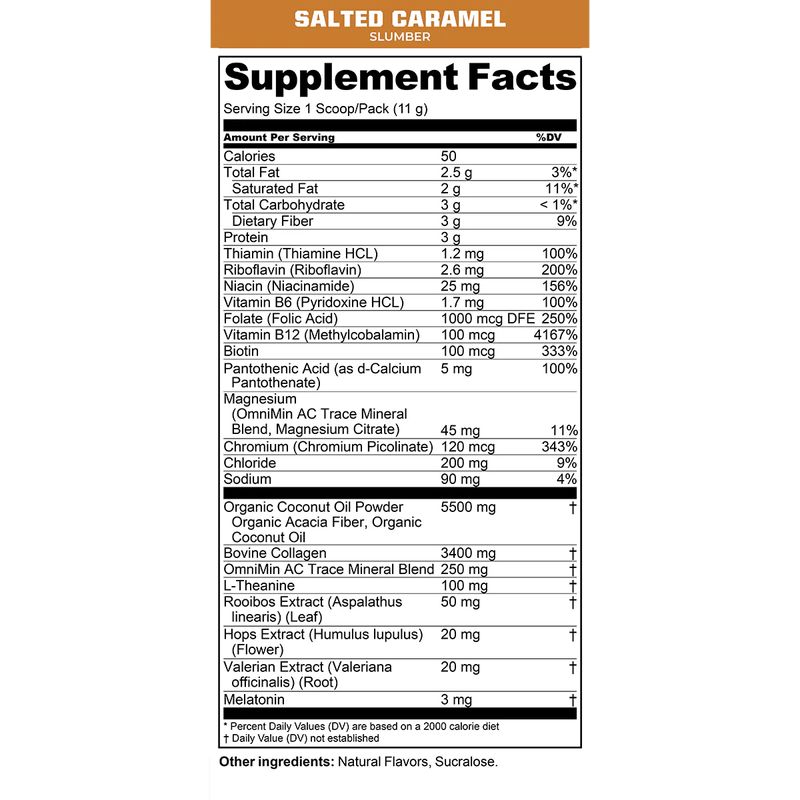 SALTED CARAMEL
SLUMBER

Supplement Facts
Serving Size 1 Scoop/Pack (11 g)

| Amount Per Serving | | %DV |
|---|---|---|
| Calories | 50 | |
| Total Fat | 2.5 g | 3%* |
| Saturated Fat | 2 g | 11%* |
| Total Carbohydrate | 3 g | < 1%* |
| Dietary Fiber | 3 g | 9% |
| Protein | 3 g | |
| Thiamin (Thiamine HCL) | 1.2 mg | 100% |
| Riboflavin (Riboflavin) | 2.6 mg | 200% |
| Niacin (Niacinamide) | 25 mg | 156% |
| Vitamin B6 (Pyridoxine HCL) | 1.7 mg | 100% |
| Folate (Folic Acid) | 1000 mcg DFE | 250% |
| Vitamin B12 (Methylcobalamin) | 100 mcg | 4167% |
| Biotin | 100 mcg | 333% |
| Pantothenic Acid (as d-Calcium Pantothenate) | 5 mg | 100% |
| Magnesium (OmniMin AC Trace Mineral Blend, Magnesium Citrate) | 45 mg | 11% |
| Chromium (Chromium Picolinate) | 120 mcg | 343% |
| Chloride | 200 mg | 9% |
| Sodium | 90 mg | 4% |
| Organic Coconut Oil Powder Organic Acacia Fiber, Organic Coconut Oil | 5500 mg | † |
| Bovine Collagen | 3400 mg | † |
| OmniMin AC Trace Mineral Blend | 250 mg | † |
| L-Theanine | 100 mg | † |
| Rooibos Extract (Aspalathus linearis) (Leaf) | 50 mg | † |
| Hops Extract (Humulus lupulus) (Flower) | 20 mg | † |
| Valerian Extract (Valeriana officinalis) (Root) | 20 mg | † |
| Melatonin | 3 mg | † |

* Percent Daily Values (DV) are based on a 2000 calorie diet
† Daily Value (DV) not established

Other ingredients: Natural Flavors, Sucralose.